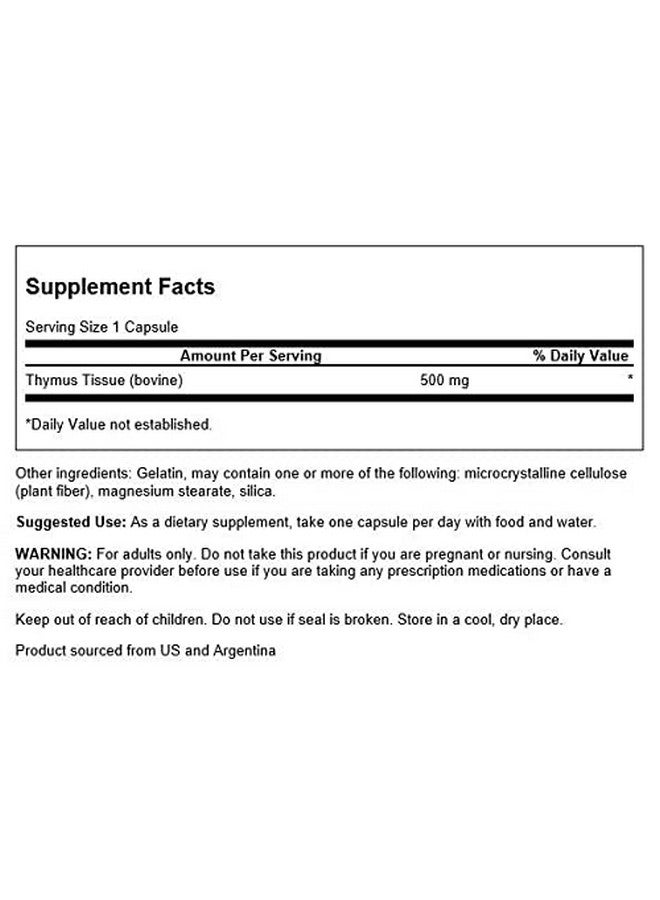 Supplement Facts

Serving Size 1 Capsule

| Amount Per Serving | | % Daily Value |
|---|---|---|
| Thymus Tissue (bovine) | 500 mg | * |

*Daily Value not established.

Other ingredients: Gelatin, may contain one or more of the following: microcrystalline cellulose (plant fiber), magnesium stearate, silica.

Suggested Use: As a dietary supplement, take one capsule per day with food and water.

WARNING: For adults only. Do not take this product if you are pregnant or nursing. Consult your healthcare provider before use if you are taking any prescription medications or have a medical condition.

Keep out of reach of children. Do not use if seal is broken. Store in a cool, dry place.

Product sourced from US and Argentina